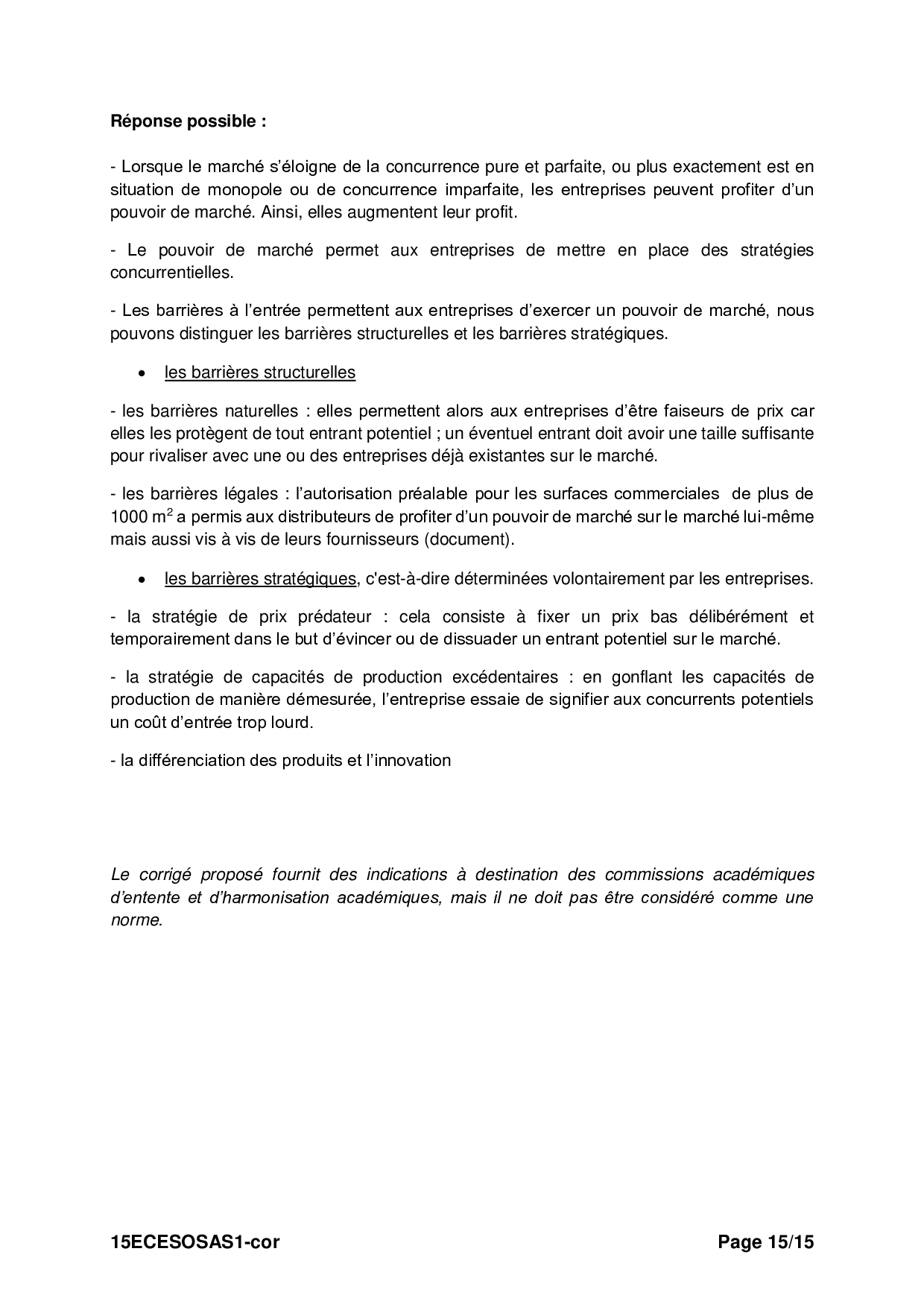 Réponse possible :

- Lorsque le marché s'éloigne de la concurrence pure et parfaite, ou plus exactement est en situation de monopole ou de concurrence imparfaite, les entreprises peuvent profiter d'un pouvoir de marché. Ainsi, elles augmentent leur profit.

- Le pouvoir de marché permet aux entreprises de mettre en place des stratégies concurrentielles.

- Les barrières à l'entrée permettent aux entreprises d'exercer un pouvoir de marché, nous pouvons distinguer les barrières structurelles et les barrières stratégiques.

• les barrières structurelles

- les barrières naturelles : elles permettent alors aux entreprises d'être faiseurs de prix car elles les protègent de tout entrant potentiel ; un éventuel entrant doit avoir une taille suffisante pour rivaliser avec une ou des entreprises déjà existantes sur le marché.

- les barrières légales : l'autorisation préalable pour les surfaces commerciales de plus de 1000 $m^2$ a permis aux distributeurs de profiter d'un pouvoir de marché sur le marché lui-même mais aussi vis à vis de leurs fournisseurs (document).

• les barrières stratégiques, c'est-à-dire déterminées volontairement par les entreprises.

- la stratégie de prix prédateur : cela consiste à fixer un prix bas délibérément et temporairement dans le but d'évincer ou de dissuader un entrant potentiel sur le marché.

- la stratégie de capacités de production excédentaires : en gonflant les capacités de production de manière démesurée, l'entreprise essaie de signifier aux concurrents potentiels un coût d'entrée trop lourd.

- la différenciation des produits et l'innovation

Le corrigé proposé fournit des indications à destination des commissions académiques d'entente et d'harmonisation académiques, mais il ne doit pas être considéré comme une norme.

15ECESOSAS1-cor

Page 15/15